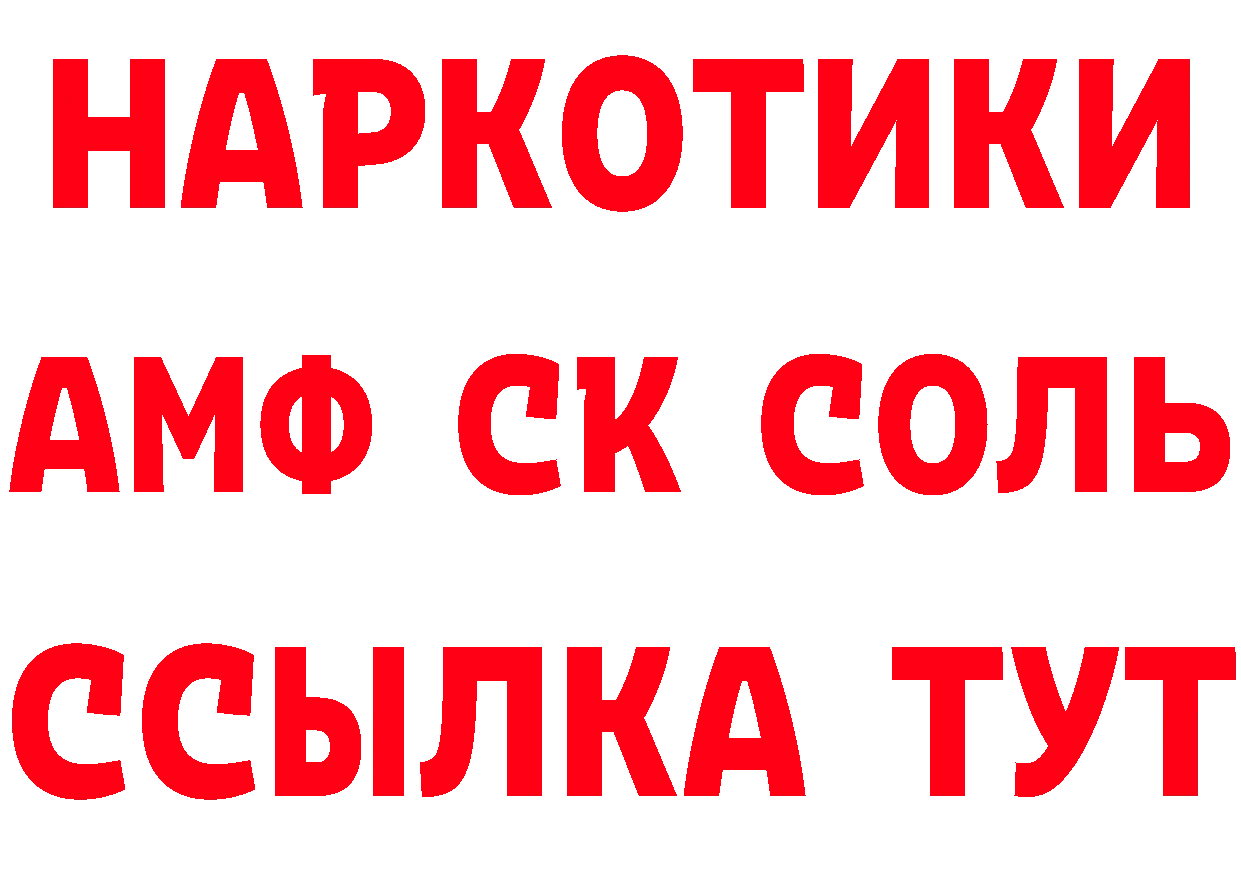 НАРКОТИКИ

АМФ СК СОЛЬ

ССЫЛКА ТУТ